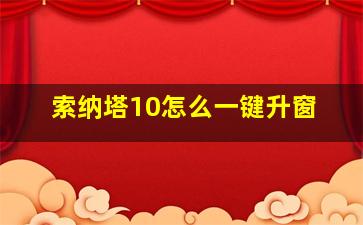 索纳塔10怎么一键升窗